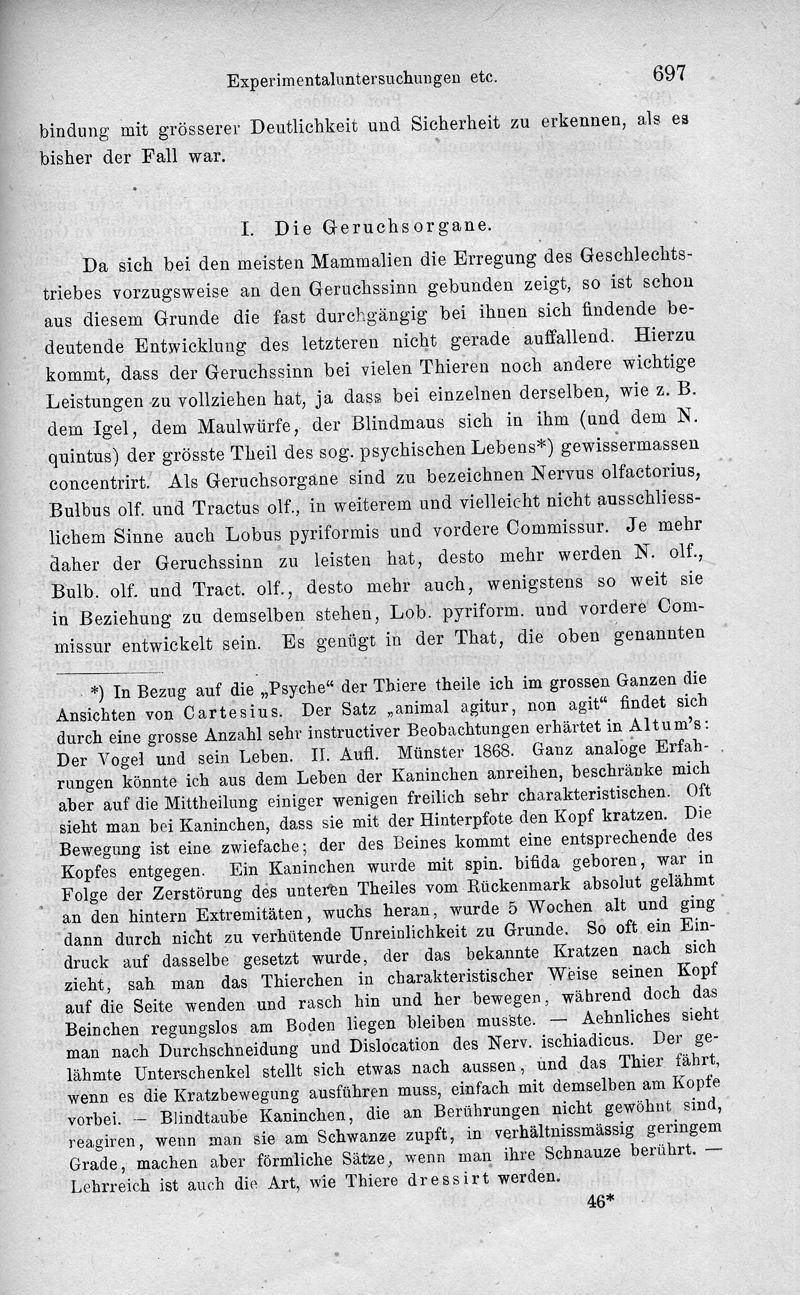 Experimentaluntersuchungen etc. 697

bindung mit grösserer Deutlichkeit und Sicherheit zu erkennen, als es bisher der Fall war.

I. Die Geruchsorgane.

Da sich bei den meisten Mammalien die Erregung des Geschlechtstriebes vorzugsweise an den Geruchssinn gebunden zeigt, so ist schon aus diesem Grunde die fast durchgängig bei ihnen sich findende bedeutende Entwicklung des letzteren nicht gerade auffallend. Hierzu kommt, dass der Geruchssinn bei vielen Thieren noch andere wichtige Leistungen zu vollziehen hat, ja dass bei einzelnen derselben, wie z. B. dem Igel, dem Maulwürfe, der Blindmaus sich in ihm (und dem N. quintus) der grösste Theil des sog. psychischen Lebens*) gewissermassen concentrirt. Als Geruchsorgane sind zu bezeichnen Nervus olfactorius, Bulbus olf. und Tractus olf., in weiterem und vielleicht nicht ausschliesslichem Sinne auch Lobus pyriformis und vordere Commissur. Je mehr daher der Geruchssinn zu leisten hat, desto mehr werden N. olf., Bulb. olf. und Tract. olf., desto mehr auch, wenigstens so weit sie in Beziehung zu demselben stehen, Lob. pyriform. und vordere Commissur entwickelt sein. Es genügt in der That, die oben genannten

*) In Bezug auf die „Psyche“ der Thiere theile ich im grossen Ganzen die Ansichten von Cartesius. Der Satz „animal agitur, non agit“ findet sich durch eine grosse Anzahl sehr instructiver Beobachtungen erhärtet in Altum's: Der Vogel und sein Leben. II. Aufl. Münster 1868. Ganz analoge Erfahrungen könnte ich aus dem Leben der Kaninchen anreihen, beschränke mich aber auf die Mittheilung einiger wenigen freilich sehr charakteristischen. Oft sieht man bei Kaninchen, dass sie mit der Hinterpfote den Kopf kratzen. Die Bewegung ist eine zwiefache; der des Beines kommt eine entsprechende des Kopfes entgegen. Ein Kaninchen wurde mit spin. bifida geboren, war in Folge der Zerstörung des unteren Theiles vom Rückenmark absolut gelähmt an den hintern Extremitäten, wuchs heran, wurde 5 Wochen alt und ging dann durch nicht zu verhütende Unreinlichkeit zu Grunde. So oft ein Eindruck auf dasselbe gesetzt wurde, der das bekannte Kratzen nach sich zieht, sah man das Thierchen in charakteristischer Weise seinen Kopf auf die Seite wenden und rasch hin und her bewegen, während doch das Beinchen regungslos am Boden liegen bleiben musste. — Aehnliches sieht man nach Durchschneidung und Dislocation des Nerv. ischiadicus. Der gelähmte Unterschenkel stellt sich etwas nach aussen, und das Thier fährt, wenn es die Kratzbewegung ausführen muss, einfach mit demselben am Kopfe vorbei. — Blindtaube Kaninchen, die an Berührungen nicht gewöhnt sind, reagiren, wenn man sie am Schwanze zupft, in verhältnissmässig geringem Grade, machen aber förmliche Sätze, wenn man ihre Schnauze berührt. — Lehrreich ist auch die Art, wie Thiere dressirt werden.

46*